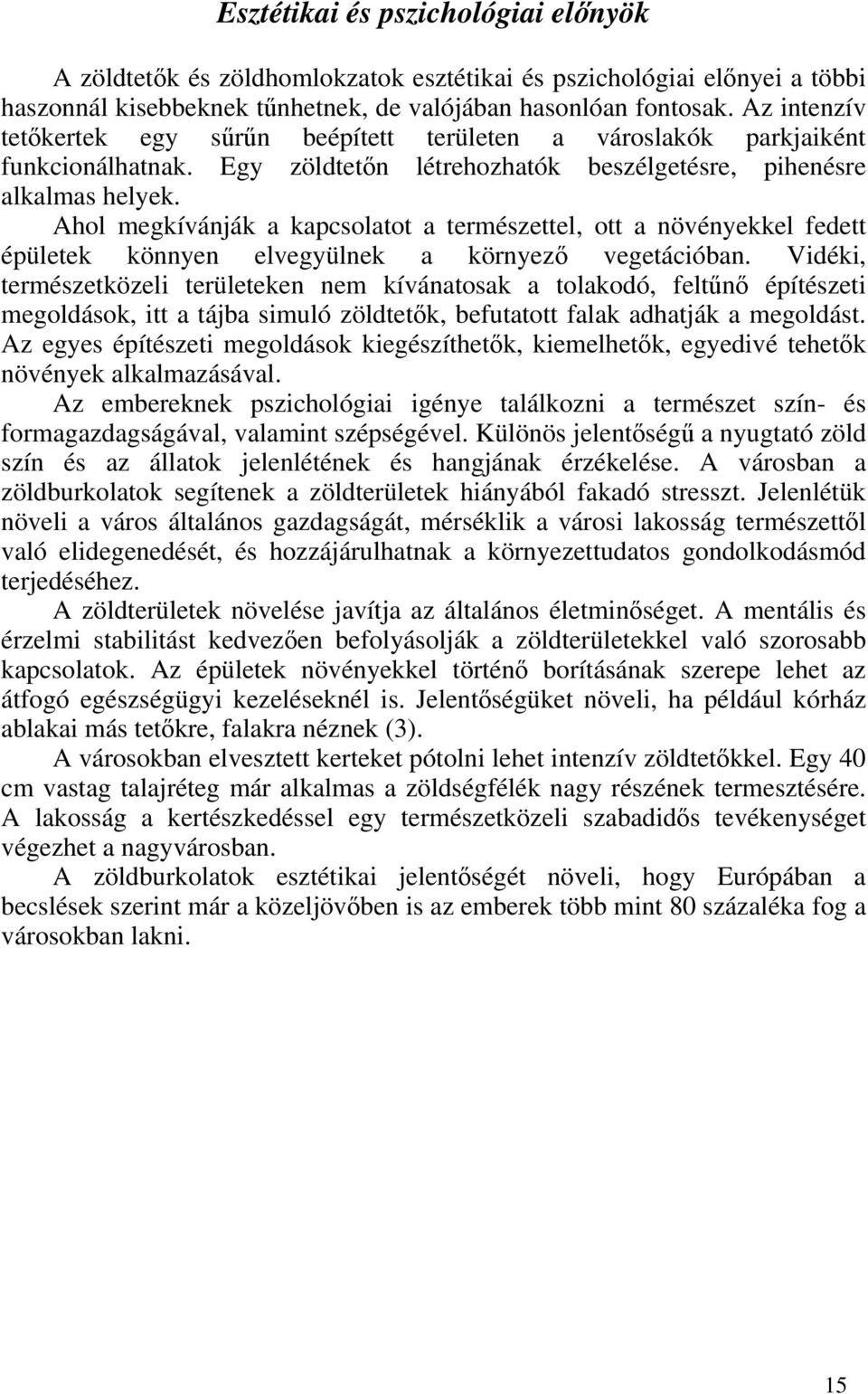 Esztétikai és pszichológiai előnyök

A zöldtetők és zöldhomlokzatok esztétikai és pszichológiai előnyei a többi haszonnál kisebbeknek tűnhetnek, de valójában hasonlóan fontosak. Az intenzív tetőkertek egy sűrűn beépített területen a városlakók parkjaiként funkcionálhatnak. Egy zöldtetőn létrehozhatók beszélgetésre, pihenésre alkalmas helyek.

Ahol megkívánják a kapcsolatot a természettel, ott a növényekkel fedett épületek könnyen elvegyülnek a környező vegetációban. Vidéki, természetközeli területeken nem kívánatosak a tolakodó, feltűnő építészeti megoldások, itt a tájba simuló zöldtetők, befutatott falak adhatják a megoldást. Az egyes építészeti megoldások kiegészíthetők, kiemelhetők, egyedivé tehetők növények alkalmazásával.

Az embereknek pszichológiai igénye találkozni a természet szín- és formagazdagságával, valamint szépségével. Különös jelentőségű a nyugtató zöld szín és az állatok jelenlétének és hangjának érzékelése. A városban a zöldburkolatok segítenek a zöldterületek hiányából fakadó stresszt. Jelenlétük növeli a város általános gazdagságát, mérséklik a városi lakosság természettől való elidegenedését, és hozzájárulhatnak a környezettudatos gondolkodásmód terjedéséhez.

A zöldterületek növelése javítja az általános életminőséget. A mentális és érzelmi stabilitást kedvezően befolyásolják a zöldterületekkel való szorosabb kapcsolatok. Az épületek növényekkel történő borításának szerepe lehet az átfogó egészségügyi kezeléseknél is. Jelentőségüket növeli, ha például kórház ablakai más tetőkre, falakra néznek (3).

A városokban elvesztett kerteket pótolni lehet intenzív zöldtetőkkel. Egy 40 cm vastag talajréteg már alkalmas a zöldségfélék nagy részének termesztésére. A lakosság a kertészkedéssel egy természetközeli szabadidős tevékenységet végezhet a nagyvárosban.

A zöldburkolatok esztétikai jelentőségét növeli, hogy Európában a becslések szerint már a közeljövőben is az emberek több mint 80 százaléka fog a városokban lakni.

15